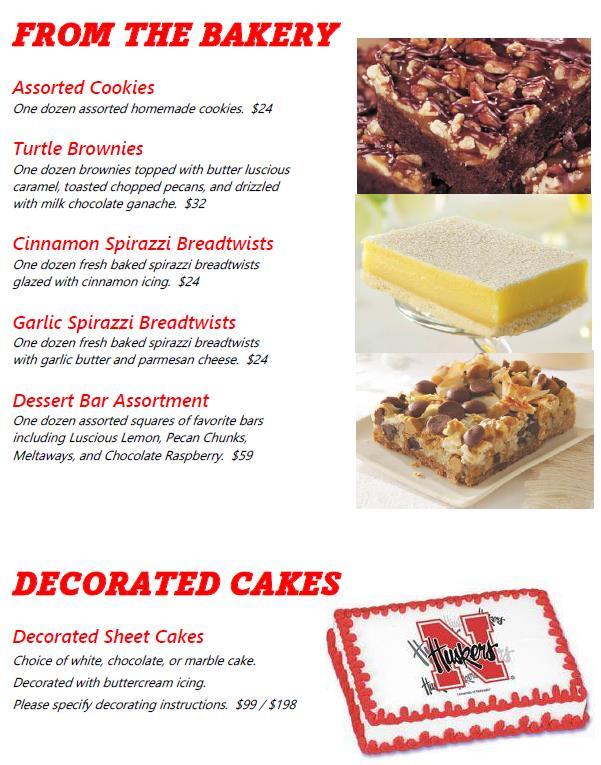 FROM THE BAKERY

Assorted Cookies
One dozen assorted homemade cookies. $24

Turtle Brownies
One dozen brownies topped with butter luscious caramel, toasted chopped pecans, and drizzled with milk chocolate ganache. $32

Cinnamon Spirazzi Breadtwists
One dozen fresh baked spirazzi breadtwists glazed with cinnamon icing. $24

Garlic Spirazzi Breadtwists
One dozen fresh baked spirazzi breadtwists with garlic butter and parmesan cheese. $24

Dessert Bar Assortment
One dozen assorted squares of favorite bars including Luscious Lemon, Pecan Chunks, Meltaways, and Chocolate Raspberry. $59

DECORATED CAKES

Decorated Sheet Cakes
Choice of white, chocolate, or marble cake.
Decorated with buttercream icing.
Please specify decorating instructions. $99 / $198

N
Huskers